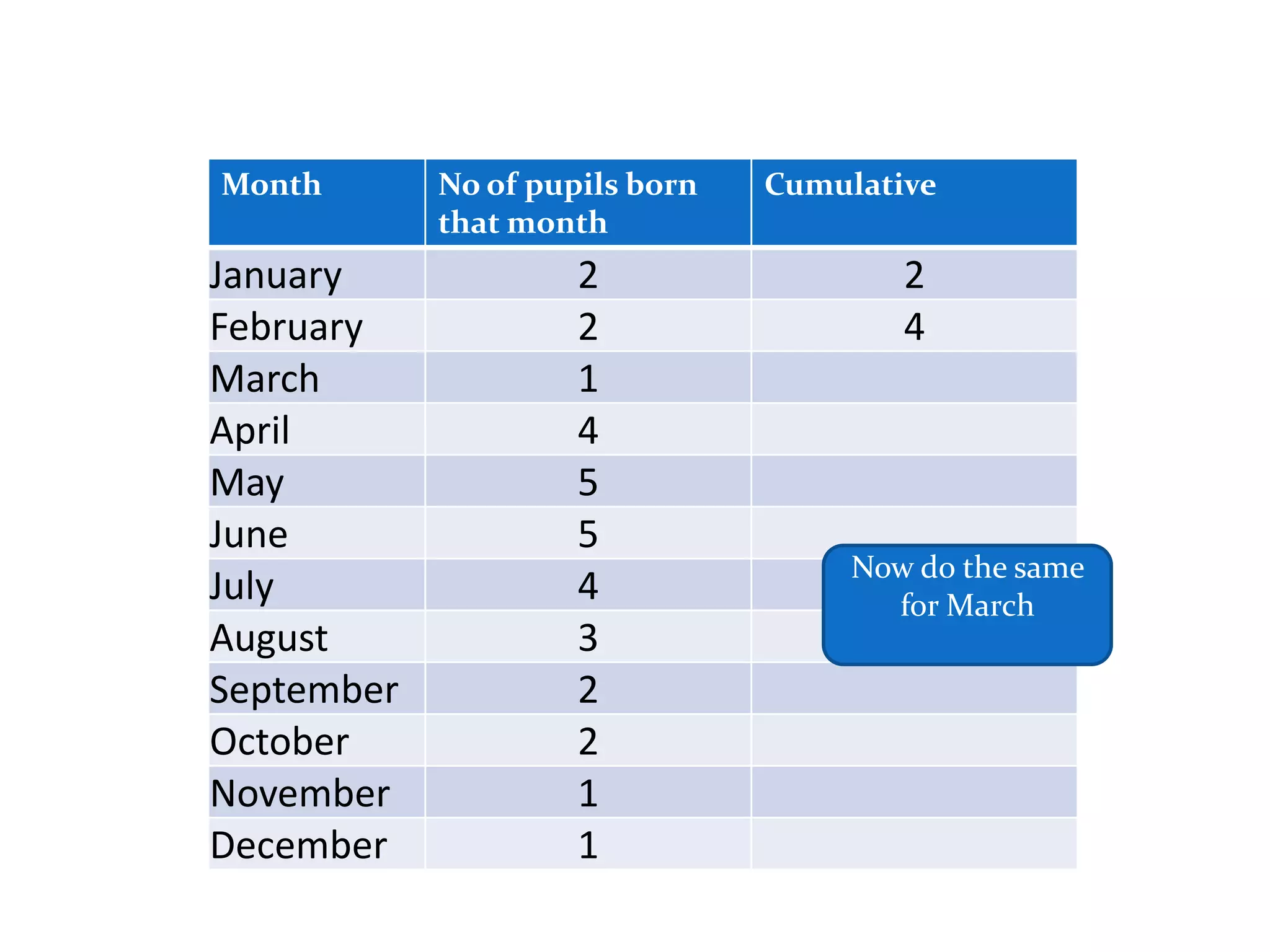 | Month | No of pupils born that month | Cumulative |
|---|---|---|
| January | 2 | 2 |
| February | 2 | 4 |
| March | 1 | |
| April | 4 | |
| May | 5 | |
| June | 5 | |
| July | 4 | |
| August | 3 | |
| September | 2 | |
| October | 2 | |
| November | 1 | |
| December | 1 | |

Now do the same for March